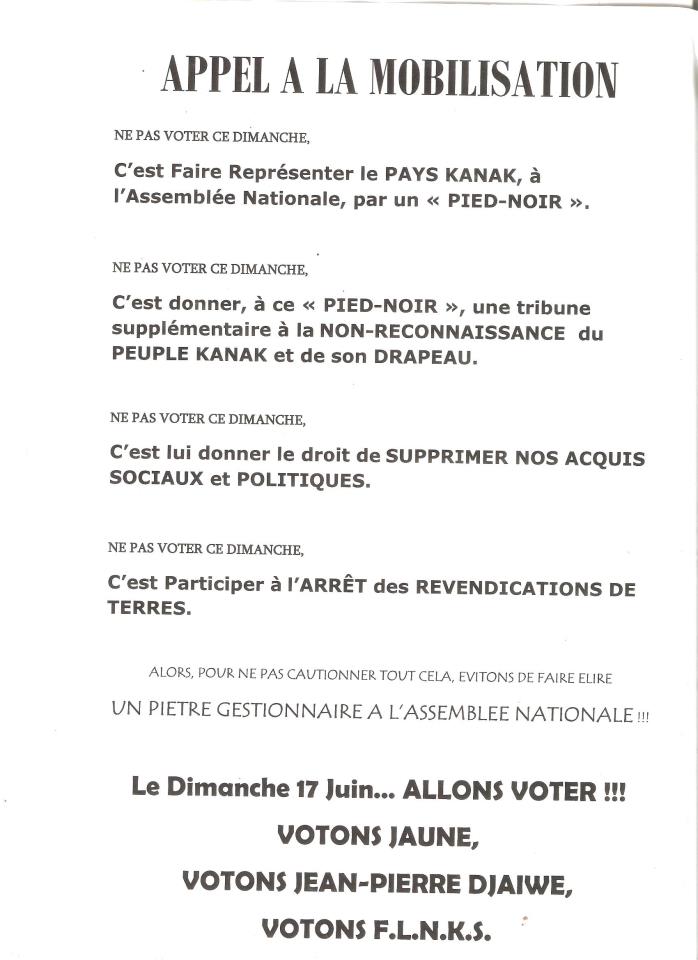 APPEL A LA MOBILISATION

NE PAS VOTER CE DIMANCHE,

C'est Faire Représenter le PAYS KANAK, à l'Assemblée Nationale, par un « PIED-NOIR ».

NE PAS VOTER CE DIMANCHE,

C'est donner, à ce « PIED-NOIR », une tribune supplémentaire à la NON-RECONNAISSANCE du PEUPLE KANAK et de son DRAPEAU.

NE PAS VOTER CE DIMANCHE,

C'est lui donner le droit de SUPPRIMER NOS ACQUIS SOCIAUX et POLITIQUES.

NE PAS VOTER CE DIMANCHE,

C'est Participer à l'ARRÊT des REVENDICATIONS DE TERRES.

ALORS, POUR NE PAS CAUTIONNER TOUT CELA, EVITONS DE FAIRE ELIRE

UN PIETRE GESTIONNAIRE A L'ASSEMBLEE NATIONALE !!!

Le Dimanche 17 Juin... ALLONS VOTER !!!

VOTONS JAUNE,

VOTONS JEAN-PIERRE DJAIWE,

VOTONS F.L.N.K.S.